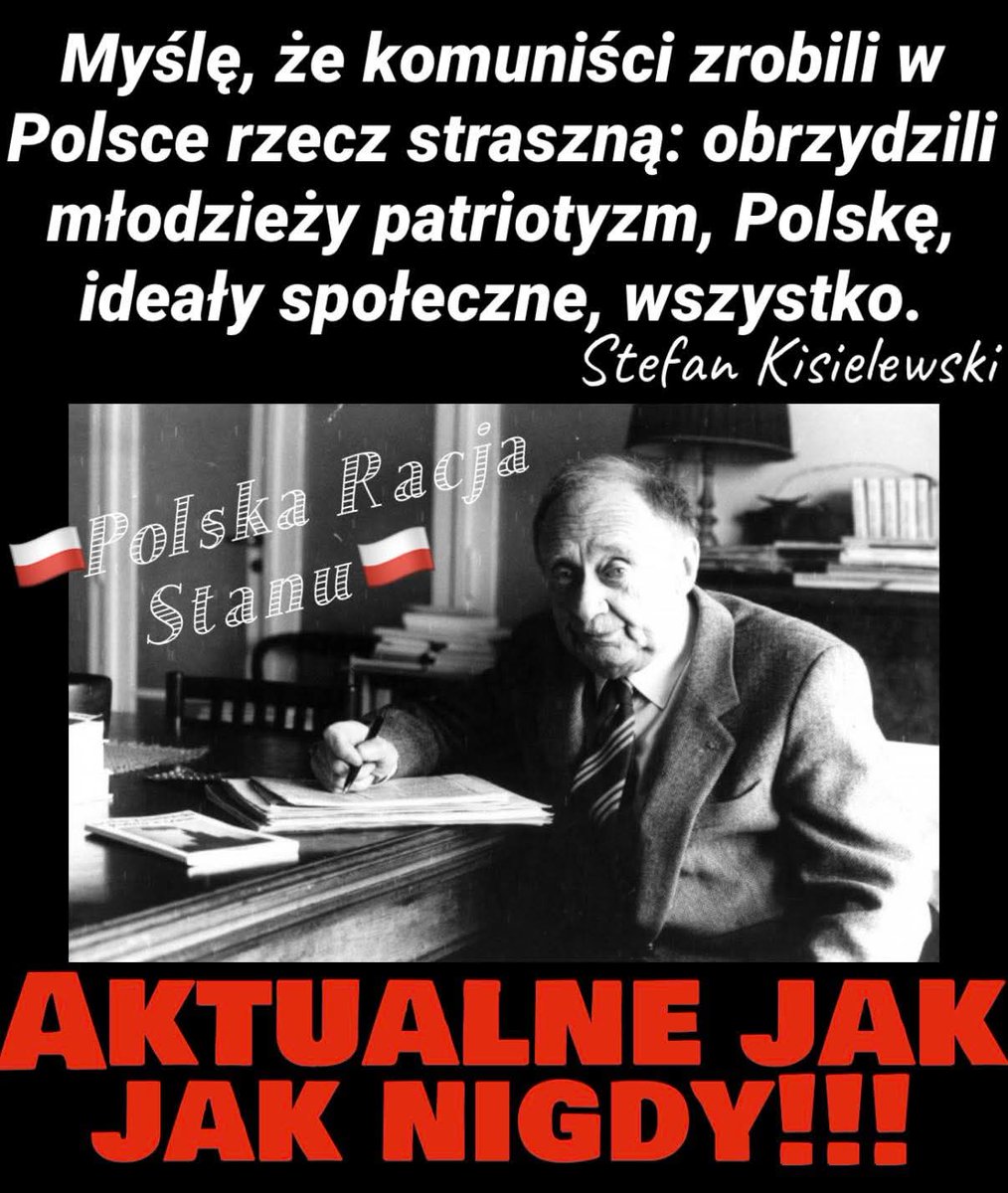 Myślę, że komuniści zrobili w Polsce rzecz straszną: obrzydzili młodzieży patriotyzm, Polskę, ideały społeczne, wszystko.

Stefan Kisielewski

Polska Racja Stanu

AKTUALNE JAK JAK NIGDY!!!